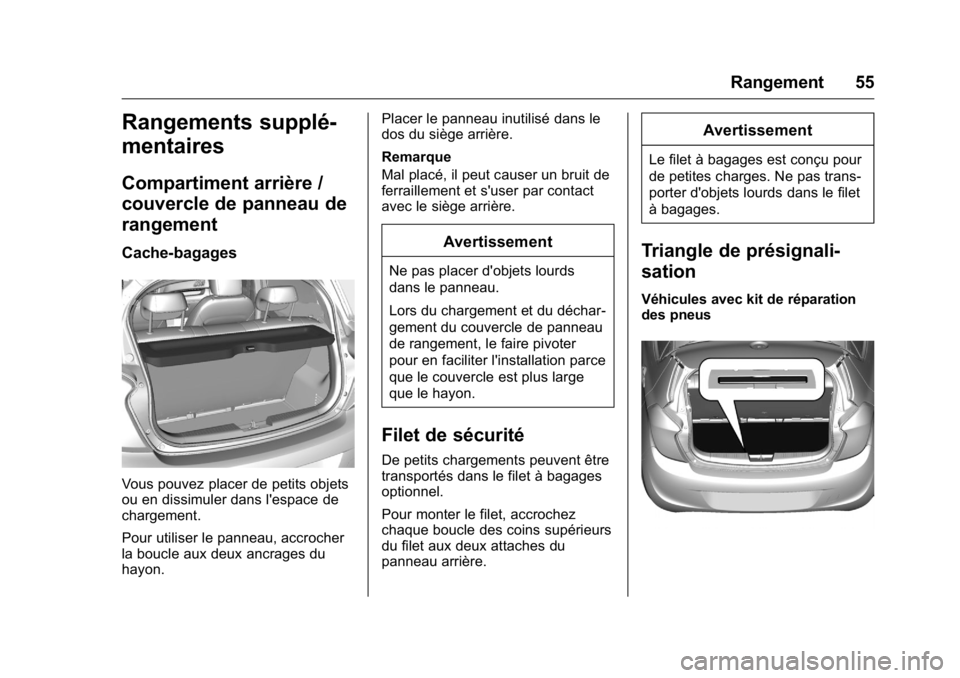 Rangement 55

Rangements supplémentaires

Compartiment arrière / couvercle de panneau de rangement

Cache-bagages

Vous pouvez placer de petits objets ou en dissimuler dans l'espace de chargement.

Pour utiliser le panneau, accrocher la boucle aux deux ancrages du hayon.

Placer le panneau inutilisé dans le dos du siège arrière.

Remarque

Mal placé, il peut causer un bruit de ferraillement et s'user par contact avec le siège arrière.

Avertissement

Ne pas placer d'objets lourds dans le panneau.

Lors du chargement et du déchargement du couvercle de panneau de rangement, le faire pivoter pour en faciliter l'installation parce que le couvercle est plus large que le hayon.

Filet de sécurité

De petits chargements peuvent être transportés dans le filet à bagages optionnel.

Pour monter le filet, accrochez chaque boucle des coins supérieurs du filet aux deux attaches du panneau arrière.

Avertissement

Le filet à bagages est conçu pour de petites charges. Ne pas transporter d'objets lourds dans le filet à bagages.

Triangle de présignalisation

Véhicules avec kit de réparation des pneus

carmanualsonline.info